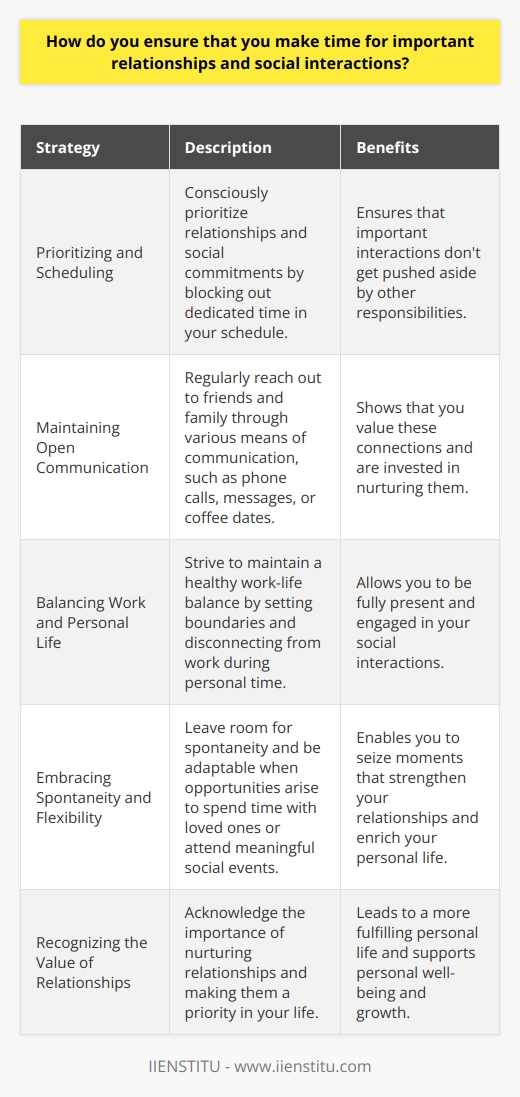 How do you ensure that you make time for important relationships and social interactions?

| Strategy | Description | Benefits |
|---|---|---|
| Prioritizing and Scheduling | Consciously prioritize relationships and social commitments by blocking out dedicated time in your schedule. | Ensures that important interactions don't get pushed aside by other responsibilities. |
| Maintaining Open Communication | Regularly reach out to friends and family through various means of communication, such as phone calls, messages, or coffee dates. | Shows that you value these connections and are invested in nurturing them. |
| Balancing Work and Personal Life | Strive to maintain a healthy work-life balance by setting boundaries and disconnecting from work during personal time. | Allows you to be fully present and engaged in your social interactions. |
| Embracing Spontaneity and Flexibility | Leave room for spontaneity and be adaptable when opportunities arise to spend time with loved ones or attend meaningful social events. | Enables you to seize moments that strengthen your relationships and enrich your personal life. |
| Recognizing the Value of Relationships | Acknowledge the importance of nurturing relationships and making them a priority in your life. | Leads to a more fulfilling personal life and supports personal well-being and growth. |

IIENSTITU - www.iienstitu.com